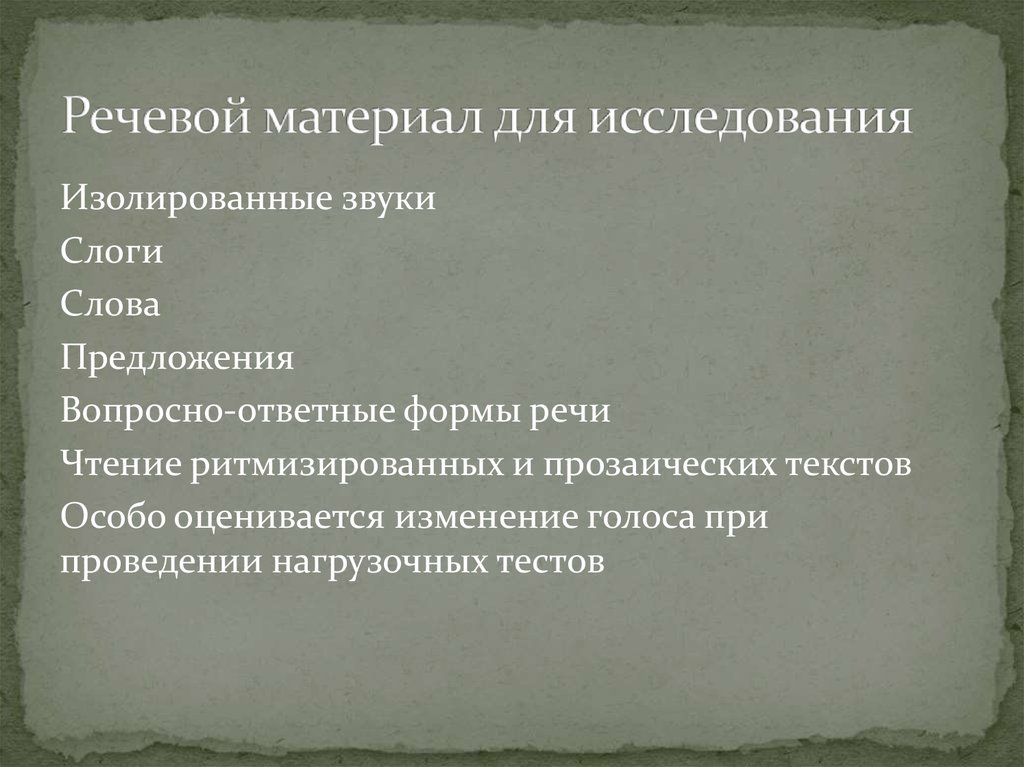 Речевой материал для исследования

Изолированные звуки

Слоги

Слова

Предложения

Вопросно-ответные формы речи

Чтение ритмизированных и прозаических текстов

Особо оценивается изменение голоса при проведении нагрузочных тестов